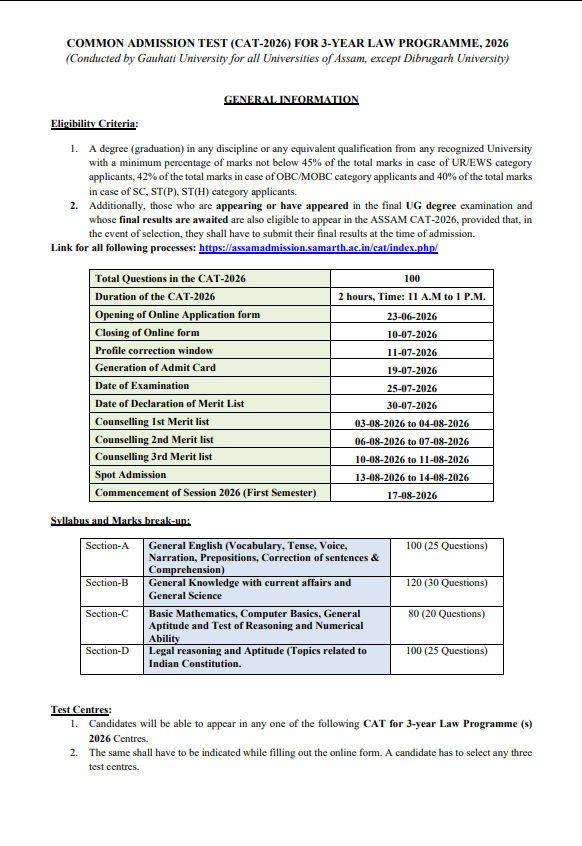 COMMON ADMISSION TEST (CAT-2026) FOR 3-YEAR LAW PROGRAMME, 2026
(Conducted by Gauhati University for all Universities of Assam, except Dibrugarh University)

GENERAL INFORMATION

Eligibility Criteria:

1. A degree (graduation) in any discipline or any equivalent qualification from any recognized University with a minimum percentage of marks not below 45% of the total marks in case of UR/EWS category applicants, 42% of the total marks in case of OBC/MOBC category applicants and 40% of the total marks in case of SC, ST(P), ST(H) category applicants.
2. Additionally, those who are appearing or have appeared in the final UG degree examination and whose final results are awaited are also eligible to appear in the ASSAM CAT-2026, provided that, in the event of selection, they shall have to submit their final results at the time of admission.

Link for all following processes: https://assamadmission.samarth.ac.in/cat/index.php/

| Total Questions in the CAT-2026 | 100 |
|---|---|
| Duration of the CAT-2026 | 2 hours, Time: 11 A.M to 1 P.M. |
| Opening of Online Application form | 23-06-2026 |
| Closing of Online form | 10-07-2026 |
| Profile correction window | 11-07-2026 |
| Generation of Admit Card | 19-07-2026 |
| Date of Examination | 25-07-2026 |
| Date of Declaration of Merit List | 30-07-2026 |
| Counselling 1st Merit list | 03-08-2026 to 04-08-2026 |
| Counselling 2nd Merit list | 06-08-2026 to 07-08-2026 |
| Counselling 3rd Merit list | 10-08-2026 to 11-08-2026 |
| Spot Admission | 13-08-2026 to 14-08-2026 |
| Commencement of Session 2026 (First Semester) | 17-08-2026 |

Syllabus and Marks break-up:

| Section-A | General English (Vocabulary, Tense, Voice, Narration, Prepositions, Correction of sentences & Comprehension) | 100 (25 Questions) |
|---|---|---|
| Section-B | General Knowledge with current affairs and General Science | 120 (30 Questions) |
| Section-C | Basic Mathematics, Computer Basics, General Aptitude and Test of Reasoning and Numerical Ability | 80 (20 Questions) |
| Section-D | Legal reasoning and Aptitude (Topics related to Indian Constitution. | 100 (25 Questions) |

Test Centres:

1. Candidates will be able to appear in any one of the following CAT for 3-year Law Programme (s) 2026 Centres.
2. The same shall have to be indicated while filling out the online form. A candidate has to select any three test centres.